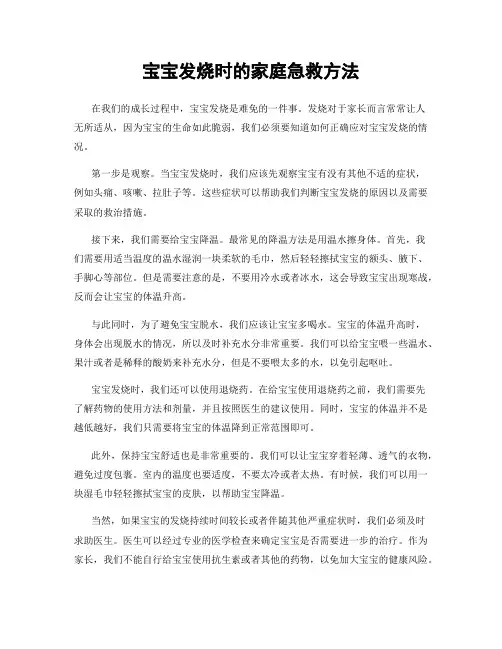 宝宝发烧时的家庭急救方法

在我们的成长过程中，宝宝发烧是难免的一件事。发烧对于家长而言常常让人无所适从，因为宝宝的生命如此脆弱，我们必须要知道如何正确应对宝宝发烧的情况。

第一步是观察。当宝宝发烧时，我们应该先观察宝宝有没有其他不适的症状，例如头痛、咳嗽、拉肚子等。这些症状可以帮助我们判断宝宝发烧的原因以及需要采取的救治措施。

接下来，我们需要给宝宝降温。最常见的降温方法是用温水擦身体。首先，我们需要用适当温度的温水湿润一块柔软的毛巾，然后轻轻擦拭宝宝的额头、腋下、手脚心等部位。但是需要注意的是，不要用冷水或者冰水，这会导致宝宝出现寒战，反而会让宝宝的体温升高。

与此同时，为了避免宝宝脱水，我们应该让宝宝多喝水。宝宝的体温升高时，身体会出现脱水的情况，所以及时补充水分非常重要。我们可以给宝宝喂一些温水、果汁或者是稀释的酸奶来补充水分，但是不要喂太多的水，以免引起呕吐。

宝宝发烧时，我们还可以使用退烧药。在给宝宝使用退烧药之前，我们需要先了解药物的使用方法和剂量，并且按照医生的建议使用。同时，宝宝的体温并不是越低越好，我们只需要将宝宝的体温降到正常范围即可。

此外，保持宝宝舒适也是非常重要的。我们可以让宝宝穿着轻薄、透气的衣物，避免过度包裹。室内的温度也要适度，不要太冷或者太热。有时候，我们可以用一块湿毛巾轻轻擦拭宝宝的皮肤，以帮助宝宝降温。

当然，如果宝宝的发烧持续时间较长或者伴随其他严重症状时，我们必须及时求助医生。医生可以经过专业的医学检查来确定宝宝是否需要进一步的治疗。作为家长，我们不能自行给宝宝使用抗生素或者其他的药物，以免加大宝宝的健康风险。